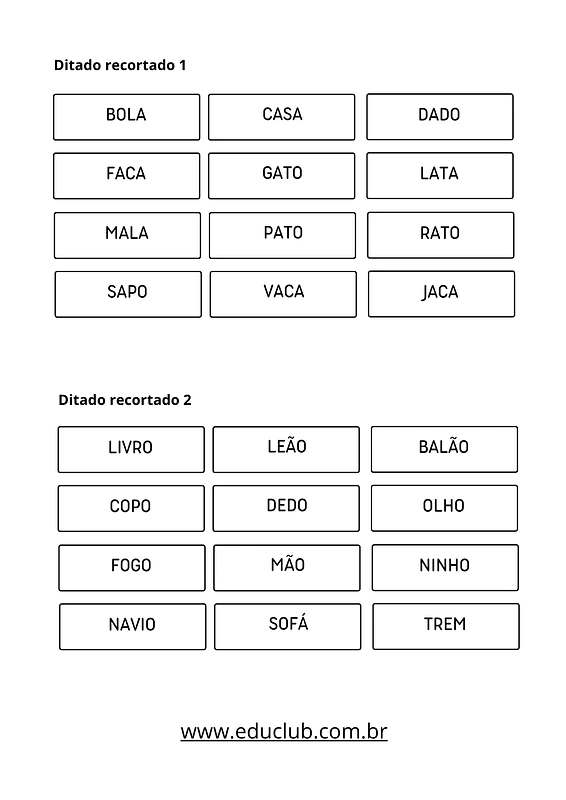 Ditado recortado 1

| BOLA | CASA | DADO |
|---|---|---|
| FACA | GATO | LATA |
| MALA | PATO | RATO |
| SAPO | VACA | JACA |

Ditado recortado 2

| LIVRO | LEÃO | BALÃO |
|---|---|---|
| COPO | DEDO | OLHO |
| FOGO | MÃO | NINHO |
| NAVIO | SOFÁ | TREM |

www.educlub.com.br